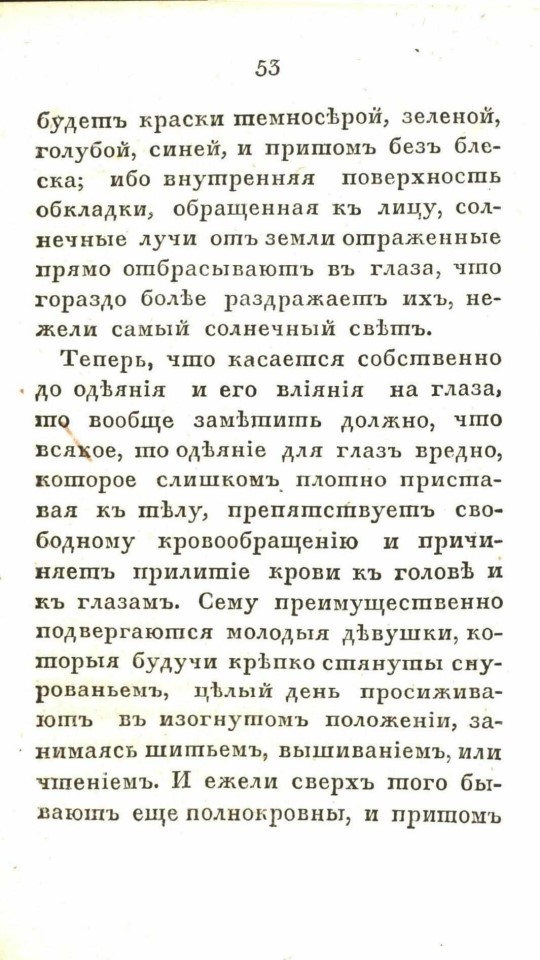 53

будетъ краски темносѣрой, зеленой, голубой, синей, и притомъ безъ блеска; ибо внутренняя поверхность обкладки, обращенная къ лицу, солнечные лучи отъ земли отраженные прямо отбрасываютъ въ глаза, что гораздо болѣе раздражаетъ ихъ, нежели самый солнечный свѣтъ.

Теперь, что касается собственно до одѣянія и его вліянія на глаза, то вообще замѣтить должно, что всякое, то одѣяніе для глазъ вредно, которое слишкомъ плотно приставая къ тѣлу, препятствуетъ свободному кровообращенію и причиняетъ прилитіе крови къ головѣ и къ глазамъ. Сему преимущественно подвергаются молодыя дѣвушки, которыя будучи крѣпко стянуты снурованьемъ, цѣлый день просиживаютъ въ изогнутомъ положеніи, занимаясь шитьемъ, вышиваніемъ, или чтеніемъ. И ежели сверхъ того бываютъ еще полнокровны, и притомъ